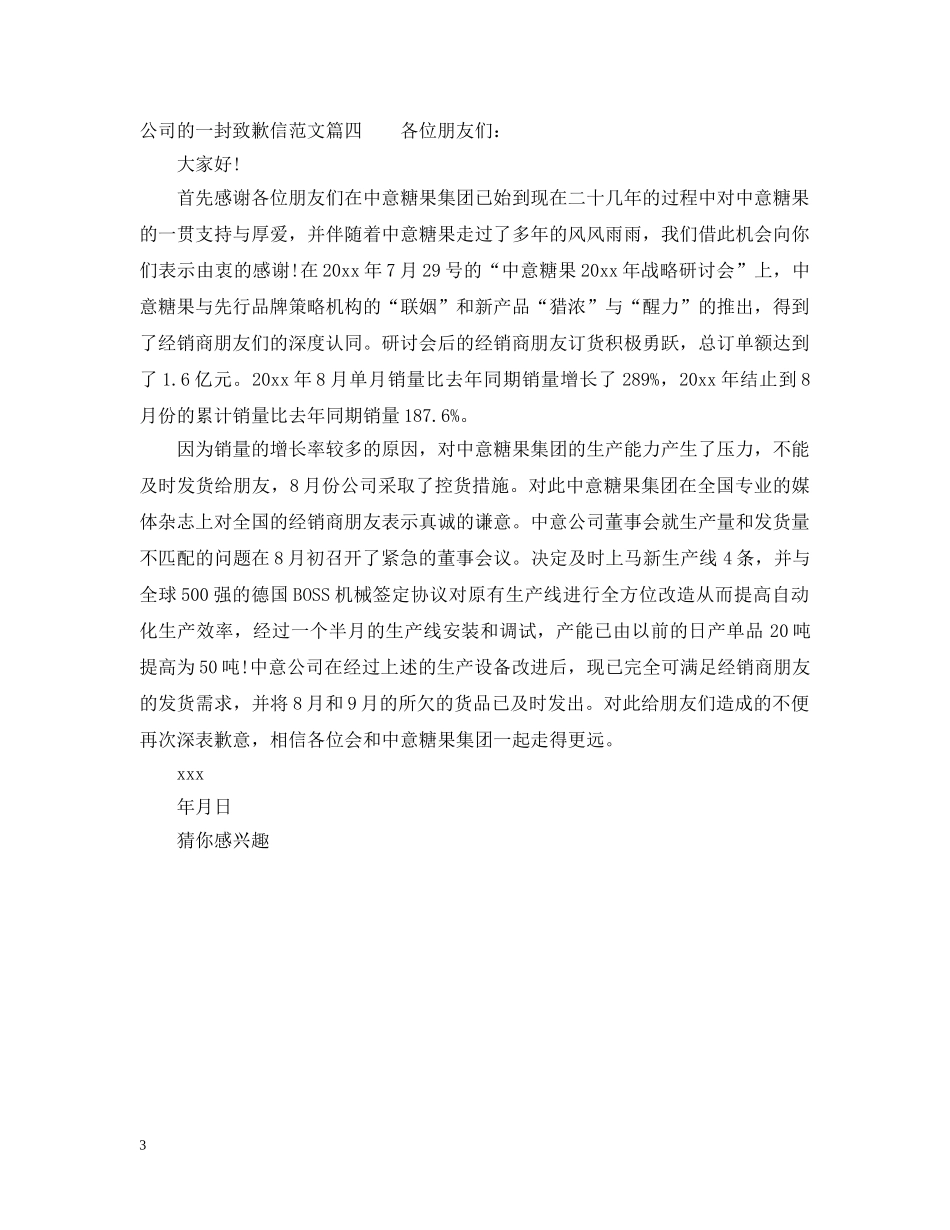 公司的一封致歉信范文篇四　　各位朋友们：

大家好!

首先感谢各位朋友们在中意糖果集团已始到现在二十几年的过程中对中意糖果的一贯支持与厚爱，并伴随着中意糖果走过了多年的风风雨雨，我们借此机会向你们表示由衷的感谢!在20xx年7月29号的“中意糖果20xx年战略研讨会”上，中意糖果与先行品牌策略机构的“联姻”和新产品“猎浓”与“醒力”的推出，得到了经销商朋友们的深度认同。研讨会后的经销商朋友订货积极勇跃，总订单额达到了1.6亿元。20xx年8月单月销量比去年同期销量增长了289%，20xx年结止到8月份的累计销量比去年同期销量187.6%。

因为销量的增长率较多的原因，对中意糖果集团的生产能力产生了压力，不能及时发货给朋友，8月份公司采取了控货措施。对此中意糖果集团在全国专业的媒体杂志上对全国的经销商朋友表示真诚的谦意。中意公司董事会就生产量和发货量不匹配的问题在8月初召开了紧急的董事会议。决定及时上马新生产线4条，并与全球500强的德国BOSS机械签定协议对原有生产线进行全方位改造从而提高自动化生产效率，经过一个半月的生产线安装和调试，产能已由以前的日产单品20吨提高为50吨!中意公司在经过上述的生产设备改进后，现已完全可满足经销商朋友的发货需求，并将8月和9月的所欠的货品已及时发出。对此给朋友们造成的不便再次深表歉意，相信各位会和中意糖果集团一起走得更远。

xxx

年月日

猜你感兴趣

3